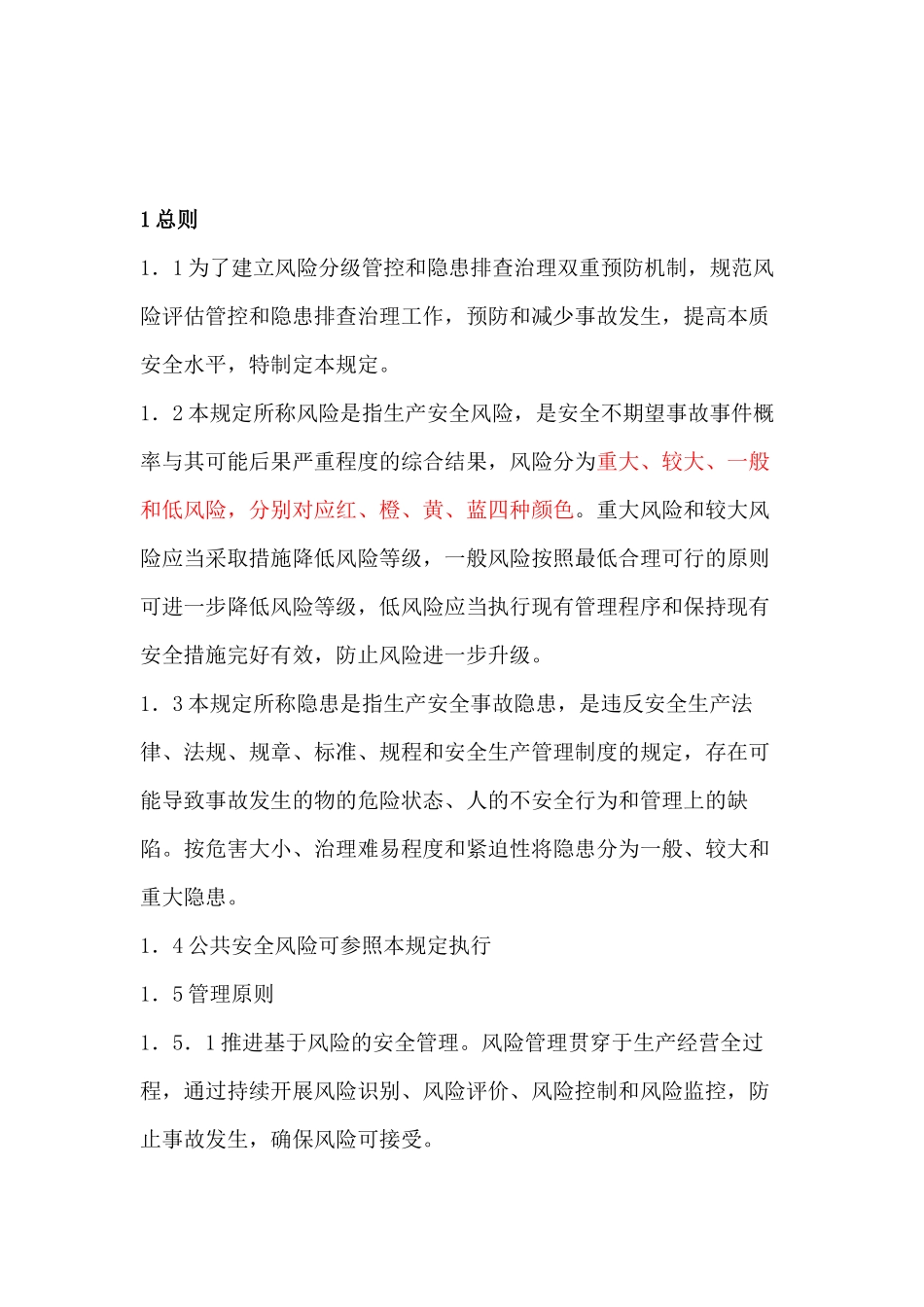 1 总则

1．1 为了建立风险分级管控和隐患排查治理双重预防机制，规范风险评估管控和隐患排查治理工作，预防和减少事故发生，提高本质安全水平，特制定本规定。

1．2 本规定所称风险是指生产安全风险，是安全不期望事故事件概率与其可能后果严重程度的综合结果，风险分为重大、较大、一般和低风险，分别对应红、橙、黄、蓝四种颜色。重大风险和较大风险应当采取措施降低风险等级，一般风险按照最低合理可行的原则可进一步降低风险等级，低风险应当执行现有管理程序和保持现有安全措施完好有效，防止风险进一步升级。

1．3 本规定所称隐患是指生产安全事故隐患，是违反安全生产法律、法规、规章、标准、规程和安全生产管理制度的规定，存在可能导致事故发生的物的危险状态、人的不安全行为和管理上的缺陷。按危害大小、治理难易程度和紧迫性将隐患分为一般、较大和重大隐患。

1．4 公共安全风险可参照本规定执行

1．5 管理原则

1．5．1 推进基于风险的安全管理。风险管理贯穿于生产经营全过程，通过持续开展风险识别、风险评价、风险控制和风险监控，防止事故发生，确保风险可接受。